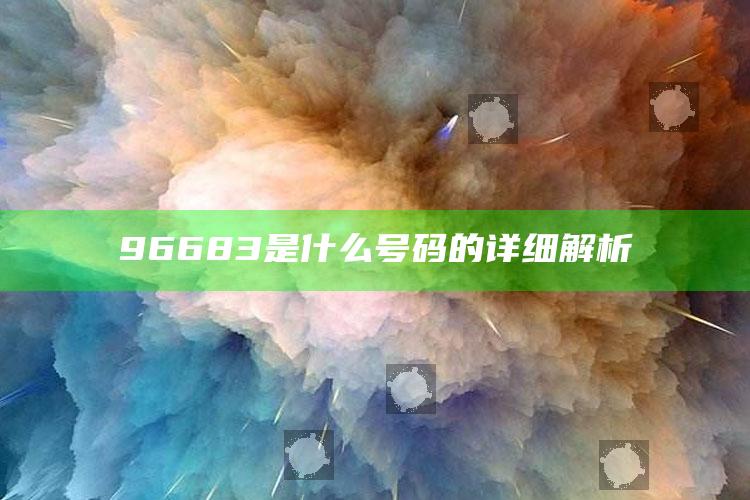 96683是什么号码的详细解析